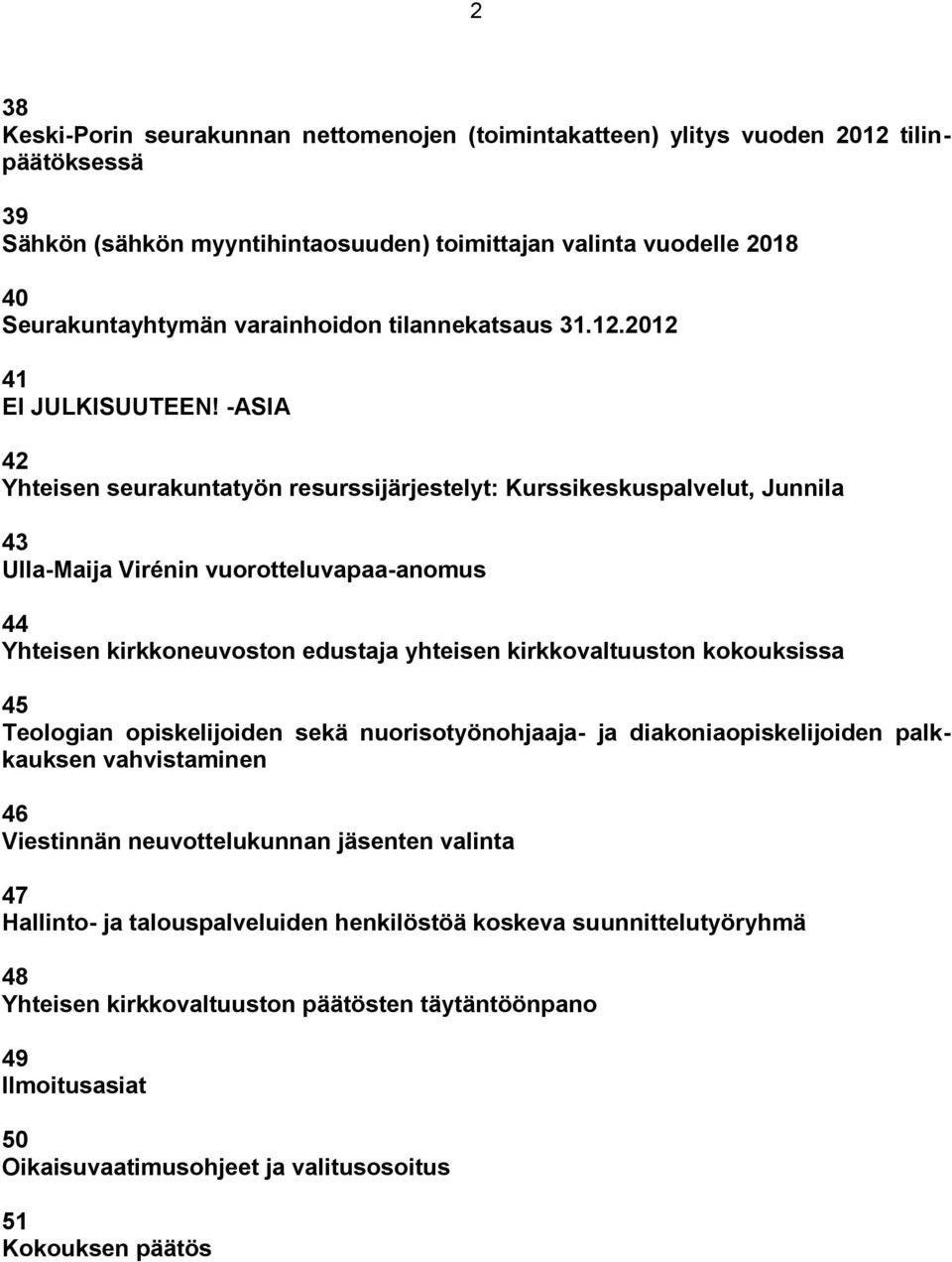 2

38
Keski-Porin seurakunnan nettomenojen (toimintakatteen) ylitys vuoden 2012 tilinpäätöksessä

39
Sähkön (sähkön myyntihintaosuuden) toimittajan valinta vuodelle 2018

40
Seurakuntayhtymän varainhoidon tilannekatsaus 31.12.2012

41
EI JULKISUUTEEN! -ASIA

42
Yhteisen seurakuntatyön resurssijärjestelyt: Kurssikeskuspalvelut, Junnila

43
Ulla-Maija Virénin vuorotteluvapaa-anomus

44
Yhteisen kirkkoneuvoston edustaja yhteisen kirkkovaltuuston kokouksissa

45
Teologian opiskelijoiden sekä nuorisotyönohjaaja- ja diakoniaopiskelijoiden palkkauksen vahvistaminen

46
Viestinnän neuvottelukunnan jäsenten valinta

47
Hallinto- ja talouspalveluiden henkilöstöä koskeva suunnittelutyöryhmä

48
Yhteisen kirkkovaltuuston päätösten täytäntöönpano

49
Ilmoitusasiat

50
Oikaisuvaatimusohjeet ja valitusosoitus

51
Kokouksen päätös